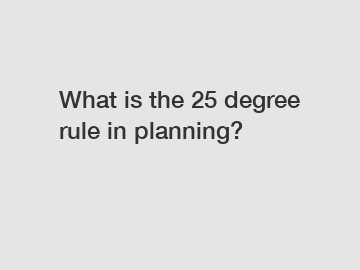 What is the 25 degree rule in planning?